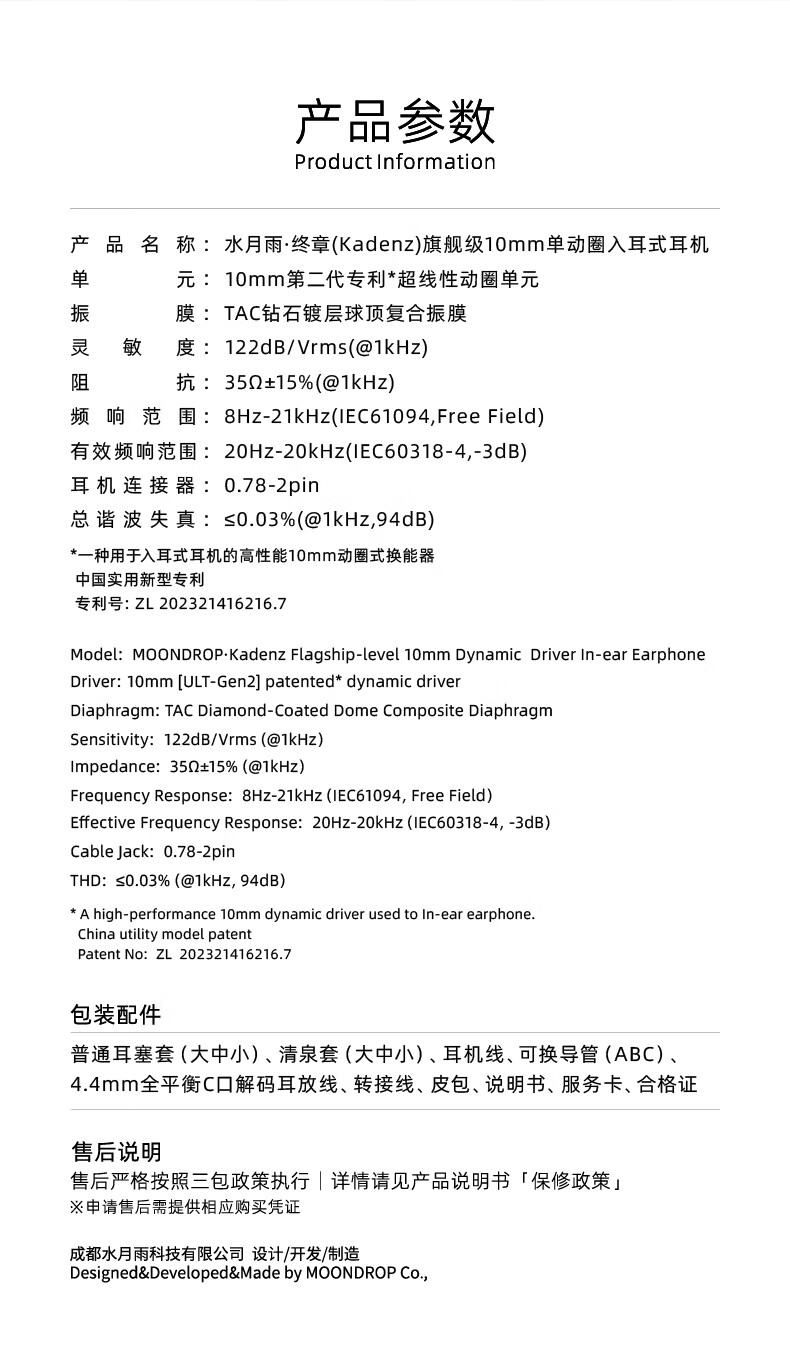 产品参数
Product Information

产品名称：水月雨·终章(Kadenz)旗舰级10mm单动圈入耳式耳机
单元：10mm第二代专利*超线性动圈单元
振膜：TAC钻石镀层球顶复合振膜
灵敏度：122dB/Vrms(@1kHz)
阻抗：35Ω±15%(@1kHz)
频响范围：8Hz-21kHz(IEC61094,Free Field)
有效频响范围：20Hz-20kHz(IEC60318-4,-3dB)
耳机连接器：0.78-2pin
总谐波失真：≤0.03%(@1kHz,94dB)

*一种用于入耳式耳机的高性能10mm动圈式换能器
中国实用新型专利
专利号: ZL 202321416216.7

Model: MOONDROP·Kadenz Flagship-level 10mm Dynamic Driver In-ear Earphone
Driver: 10mm [ULT-Gen2] patented* dynamic driver
Diaphragm: TAC Diamond-Coated Dome Composite Diaphragm
Sensitivity: 122dB/Vrms (@1kHz)
Impedance: 35Ω±15% (@1kHz)
Frequency Response: 8Hz-21kHz (IEC61094, Free Field)
Effective Frequency Response: 20Hz-20kHz (IEC60318-4, -3dB)
Cable Jack: 0.78-2pin
THD: ≤0.03% (@1kHz, 94dB)

* A high-performance 10mm dynamic driver used to In-ear earphone.
China utility model patent
Patent No: ZL 202321416216.7

包装配件
普通耳塞套（大中小）、清泉套（大中小）、耳机线、可换导管（ABC）、4.4mm全平衡C口解码耳放线、转接线、皮包、说明书、服务卡、合格证

售后说明
售后严格按照三包政策执行｜详情请见产品说明书「保修政策」
※申请售后需提供相应购买凭证

成都水月雨科技有限公司 设计/开发/制造
Designed&Developed&Made by MOONDROP Co.,